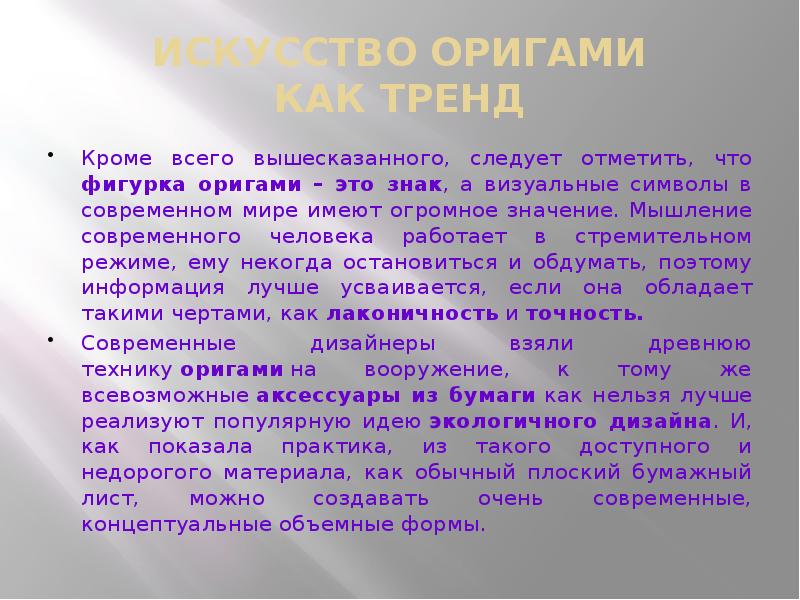 ИСКУССТВО ОРИГАМИ КАК ТРЕНД

• Кроме всего вышесказанного, следует отметить, что фигурка оригами – это знак, а визуальные символы в современном мире имеют огромное значение. Мышление современного человека работает в стремительном режиме, ему некогда остановиться и обдумать, поэтому информация лучше усваивается, если она обладает такими чертами, как лаконичность и точность.

• Современные дизайнеры взяли древнюю технику оригами на вооружение, к тому же всевозможные аксессуары из бумаги как нельзя лучше реализуют популярную идею экологичного дизайна. И, как показала практика, из такого доступного и недорогого материала, как обычный плоский бумажный лист, можно создавать очень современные, концептуальные объемные формы.